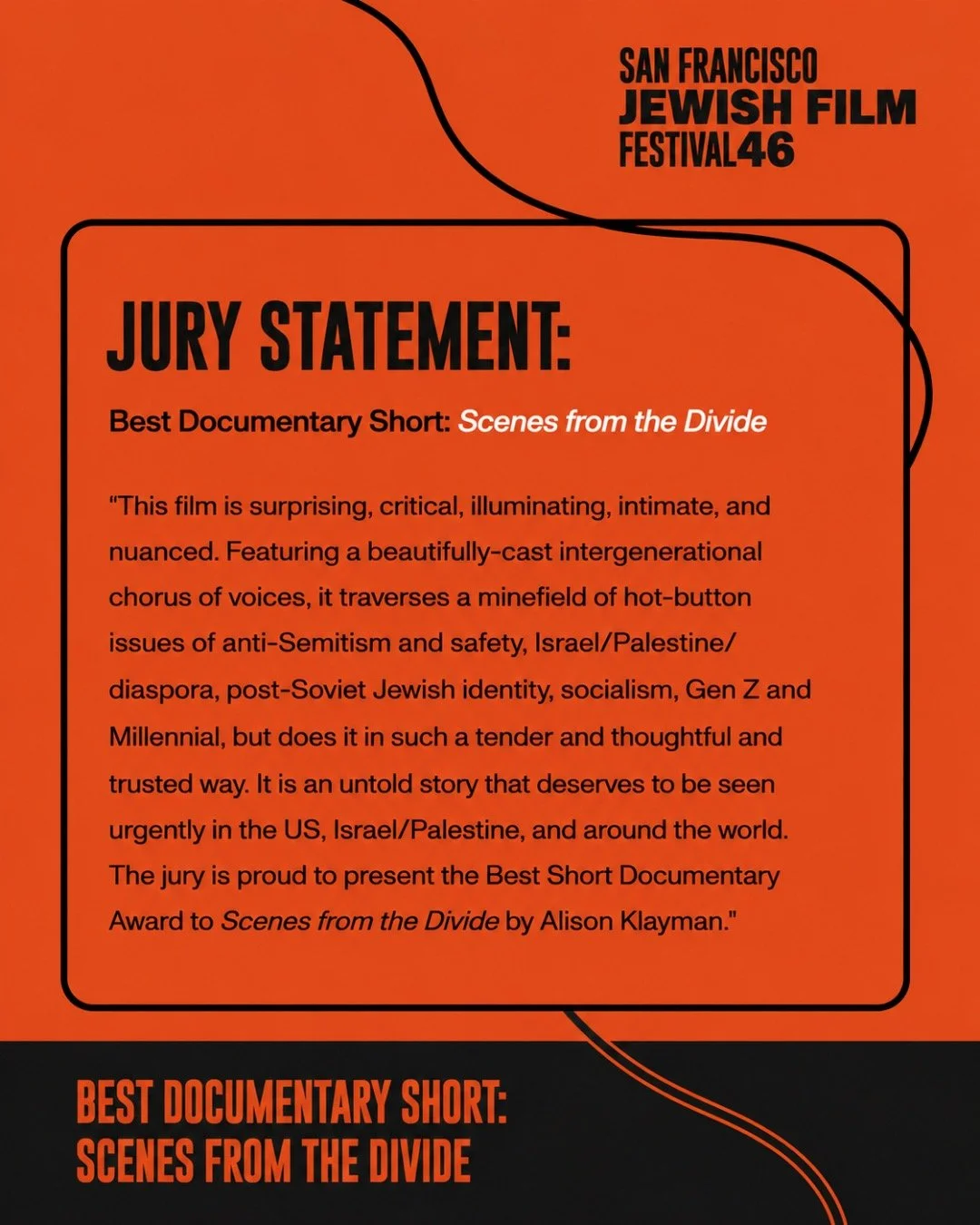 SAN FRANCISCO
JEWISH FILM
FESTIVAL46

JURY STATEMENT:

Best Documentary Short: Scenes from the Divide

"This film is surprising, critical, illuminating, intimate, and nuanced. Featuring a beautifully-cast intergenerational chorus of voices, it traverses a minefield of hot-button issues of anti-Semitism and safety, Israel/Palestine/diaspora, post-Soviet Jewish identity, socialism, Gen Z and Millennial, but does it in such a tender and thoughtful and trusted way. It is an untold story that deserves to be seen urgently in the US, Israel/Palestine, and around the world. The jury is proud to present the Best Short Documentary Award to Scenes from the Divide by Alison Klayman."

BEST DOCUMENTARY SHORT:
SCENES FROM THE DIVIDE